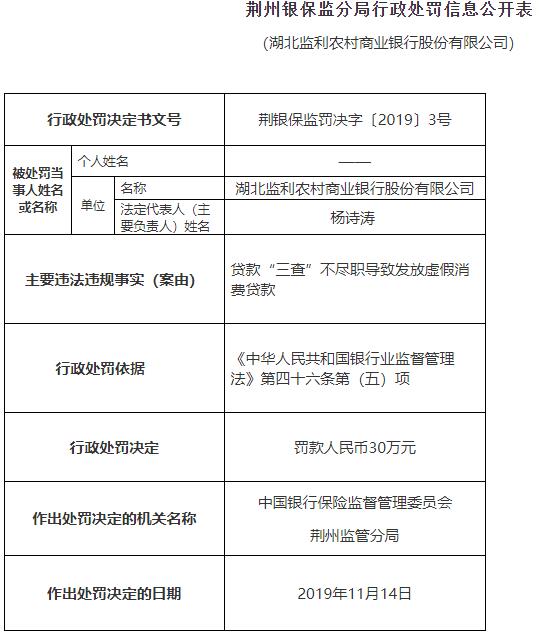 荆州银保监分局行政处罚信息公开表

（湖北监利农村商业银行股份有限公司）

| 行政处罚决定书文号 | | | 荆银保监罚决字〔2019〕3号 |
|---|---|---|---|
| 被处罚当事人姓名或名称 | 个人姓名 | | —— |
| | 单位 | 名称 | 湖北监利农村商业银行股份有限公司 |
| | | 法定代表人（主要负责人）姓名 | 杨诗涛 |
| 主要违法违规事实（案由） | | | 贷款“三查”不尽职导致发放虚假消费贷款 |
| 行政处罚依据 | | | 《中华人民共和国银行业监督管理法》第四十六条第（五）项 |
| 行政处罚决定 | | | 罚款人民币30万元 |
| 作出处罚决定的机关名称 | | | 中国银行保险监督管理委员会 荆州监管分局 |
| 作出处罚决定的日期 | | | 2019年11月14日 |